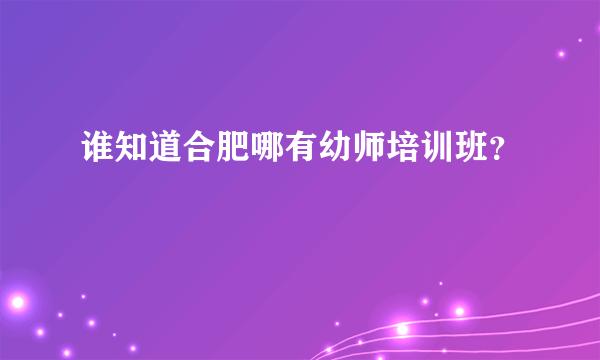 谁知道合肥哪有幼师培训班？